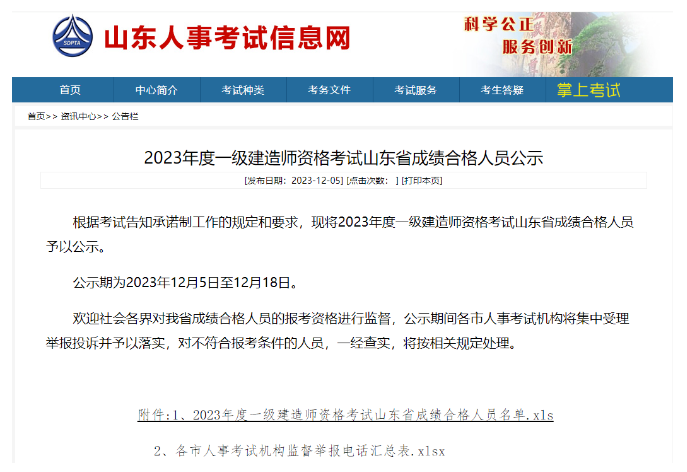 SDPTA

山东人事考试信息网

科学公正
服务创新

首页 中心简介 考试种类 考务文件 考试服务 考生答疑 掌上考试

首页>> 资讯中心>> 公告栏

2023年度一级建造师资格考试山东省成绩合格人员公示

[发布日期：2023-12-05] [点击次数： ] [打印本页]

根据考试告知承诺制工作的规定和要求，现将2023年度一级建造师资格考试山东省成绩合格人员予以公示。

公示期为2023年12月5日至12月18日。

欢迎社会各界对我省成绩合格人员的报考资格进行监督，公示期间各市人事考试机构将集中受理举报投诉并予以落实，对不符合报考条件的人员，一经查实，将按相关规定处理。

附件：1、2023年度一级建造师资格考试山东省成绩合格人员名单.xls

2、各市人事考试机构监督举报电话汇总表.xlsx